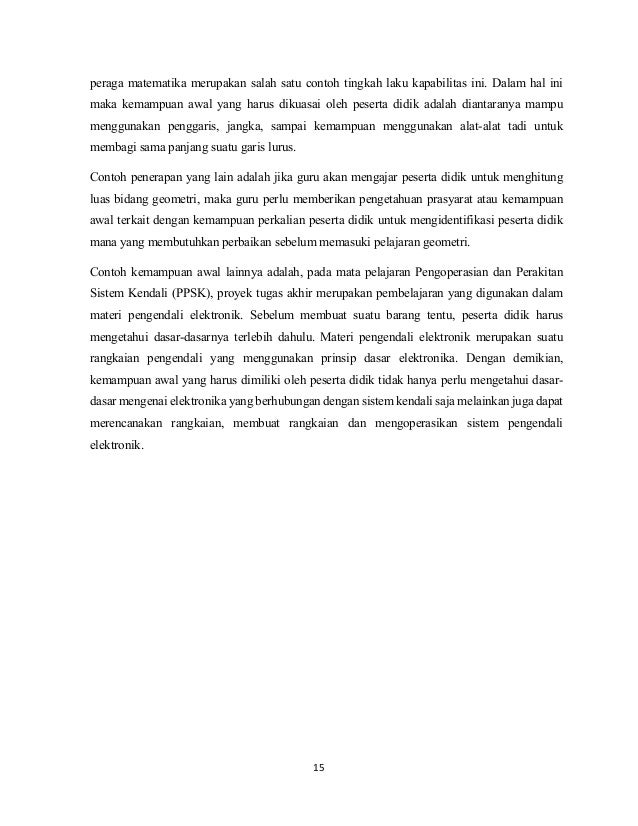 peraga matematika merupakan salah satu contoh tingkah laku kapabilitas ini. Dalam hal ini maka kemampuan awal yang harus dikuasai oleh peserta didik adalah diantaranya mampu menggunakan penggaris, jangka, sampai kemampuan menggunakan alat-alat tadi untuk membagi sama panjang suatu garis lurus.

Contoh penerapan yang lain adalah jika guru akan mengajar peserta didik untuk menghitung luas bidang geometri, maka guru perlu memberikan pengetahuan prasyarat atau kemampuan awal terkait dengan kemampuan perkalian peserta didik untuk mengidentifikasi peserta didik mana yang membutuhkan perbaikan sebelum memasuki pelajaran geometri.

Contoh kemampuan awal lainnya adalah, pada mata pelajaran Pengoperasian dan Perakitan Sistem Kendali (PPSK), proyek tugas akhir merupakan pembelajaran yang digunakan dalam materi pengendali elektronik. Sebelum membuat suatu barang tentu, peserta didik harus mengetahui dasar-dasarnya terlebih dahulu. Materi pengendali elektronik merupakan suatu rangkaian pengendali yang menggunakan prinsip dasar elektronika. Dengan demikian, kemampuan awal yang harus dimiliki oleh peserta didik tidak hanya perlu mengetahui dasar-dasar mengenai elektronika yang berhubungan dengan sistem kendali saja melainkan juga dapat merencanakan rangkaian, membuat rangkaian dan mengoperasikan sistem pengendali elektronik.

15